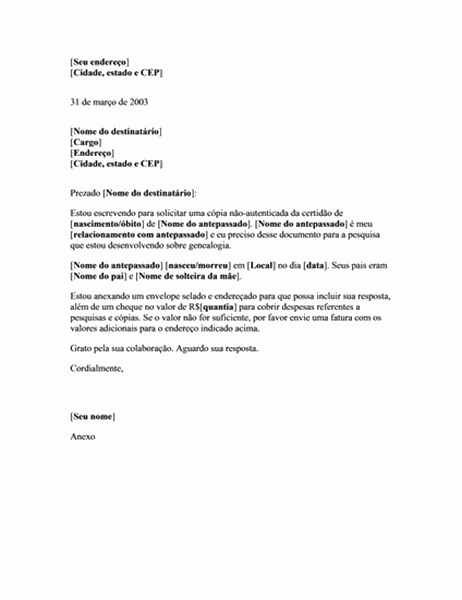 [Seu endereço]
[Cidade, estado e CEP]

31 de março de 2003

[Nome do destinatário]
[Cargo]
[Endereço]
[Cidade, estado e CEP]

Prezado [Nome do destinatário]:

Estou escrevendo para solicitar uma cópia não-autenticada da certidão de [nascimento/óbito] de [Nome do antepassado]. [Nome do antepassado] é meu [relacionamento com antepassado] e eu preciso desse documento para a pesquisa que estou desenvolvendo sobre genealogia.

[Nome do antepassado] [nasceu/morreu] em [Local] no dia [data]. Seus pais eram [Nome do pai] e [Nome de solteira da mãe].

Estou anexando um envelope selado e endereçado para que possa incluir sua resposta, além de um cheque no valor de R$[quantia] para cobrir despesas referentes a pesquisas e cópias. Se o valor não for suficiente, por favor envie uma fatura com os valores adicionais para o endereço indicado acima.

Grato pela sua colaboração. Aguardo sua resposta.

Cordialmente,

[Seu nome]

Anexo